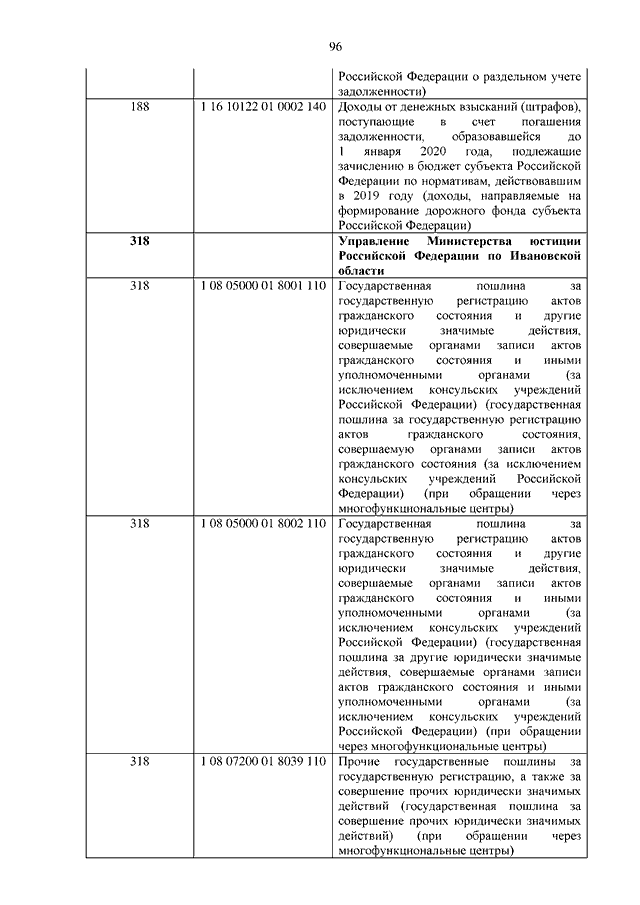 96

| | | |
|---|---|---|
| | | Российской Федерации о раздельном учете задолженности) |
| 188 | 1 16 10122 01 0002 140 | Доходы от денежных взысканий (штрафов), поступающие в счет погашения задолженности, образовавшейся до 1 января 2020 года, подлежащие зачислению в бюджет субъекта Российской Федерации по нормативам, действовавшим в 2019 году (доходы, направляемые на формирование дорожного фонда субъекта Российской Федерации) |
| **318** | | **Управление Министерства юстиции Российской Федерации по Ивановской области** |
| 318 | 1 08 05000 01 8001 110 | Государственная пошлина за государственную регистрацию актов гражданского состояния и другие юридически значимые действия, совершаемые органами записи актов гражданского состояния и иными уполномоченными органами (за исключением консульских учреждений Российской Федерации) (государственная пошлина за государственную регистрацию актов гражданского состояния, совершаемую органами записи актов гражданского состояния (за исключением консульских учреждений Российской Федерации) (при обращении через многофункциональные центры) |
| 318 | 1 08 05000 01 8002 110 | Государственная пошлина за государственную регистрацию актов гражданского состояния и другие юридически значимые действия, совершаемые органами записи актов гражданского состояния и иными уполномоченными органами (за исключением консульских учреждений Российской Федерации) (государственная пошлина за другие юридически значимые действия, совершаемые органами записи актов гражданского состояния и иными уполномоченными органами (за исключением консульских учреждений Российской Федерации) (при обращении через многофункциональные центры) |
| 318 | 1 08 07200 01 8039 110 | Прочие государственные пошлины за государственную регистрацию, а также за совершение прочих юридически значимых действий (государственная пошлина за совершение прочих юридически значимых действий) (при обращении через многофункциональные центры) |